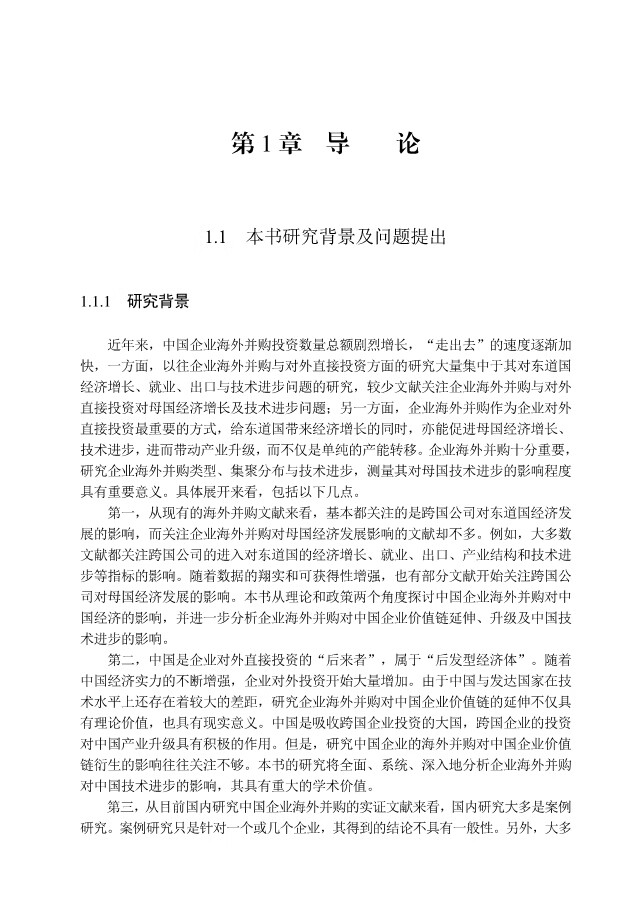 第1章 导 论

1.1 本书研究背景及问题提出

1.1.1 研究背景

近年来，中国企业海外并购投资数量总额剧烈增长，“走出去”的速度逐渐加快，一方面，以往企业海外并购与对外直接投资方面的研究大量集中于其对东道国经济增长、就业、出口与技术进步问题的研究，较少文献关注企业海外并购与对外直接投资对母国经济增长及技术进步问题；另一方面，企业海外并购作为企业对外直接投资最重要的方式，给东道国带来经济增长的同时，亦能促进母国经济增长、技术进步，进而带动产业升级，而不仅是单纯的产能转移。企业海外并购十分重要，研究企业海外并购类型、集聚分布与技术进步，测量其对母国技术进步的影响程度具有重要意义。具体展开来看，包括以下几点。

第一，从现有的海外并购文献来看，基本都关注的是跨国公司对东道国经济发展的影响，而关注企业海外并购对母国经济发展影响的文献却不多。例如，大多数文献都关注跨国公司的进入对东道国的经济增长、就业、出口、产业结构和技术进步等指标的影响。随着数据的翔实和可获得性增强，也有部分文献开始关注跨国公司对母国经济发展的影响。本书从理论和政策两个角度探讨中国企业海外并购对中国经济的影响，并进一步分析企业海外并购对中国企业价值链延伸、升级及中国技术进步的影响。

第二，中国是企业对外直接投资的“后来者”，属于“后发型经济体”。随着中国经济实力的不断增强，企业对外投资开始大量增加。由于中国与发达国家在技术水平上还存在着较大的差距，研究企业海外并购对中国企业价值链的延伸不仅具有理论价值，也具有现实意义。中国是吸收跨国企业投资的大国，跨国企业的投资对中国产业升级具有积极的作用。但是，研究中国企业的海外并购对中国企业价值链衍生的影响往往关注不够。本书的研究将全面、系统、深入地分析企业海外并购对中国技术进步的影响，其具有重大的学术价值。

第三，从目前国内研究中国企业海外并购的实证文献来看，国内研究大多是案例研究。案例研究只是针对一个或几个企业，其得到的结论不具有一般性。另外，大多